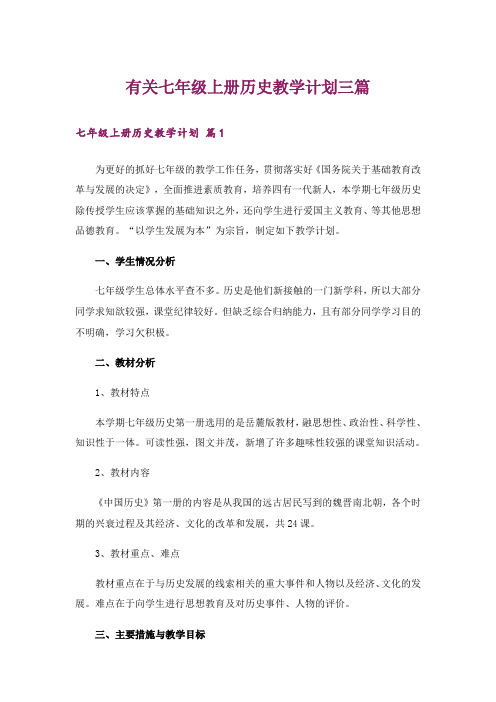 有关七年级上册历史教学计划三篇

七年级上册历史教学计划 篇1

为更好的抓好七年级的教学工作任务，贯彻落实好《国务院关于基础教育改革与发展的决定》，全面推进素质教育，培养四有一代新人，本学期七年级历史除传授学生应该掌握的基础知识之外，还向学生进行爱国主义教育、等其他思想品德教育。“以学生发展为本”为宗旨，制定如下教学计划。

一、学生情况分析

七年级学生总体水平查不多。历史是他们新接触的一门新学科，所以大部分同学求知欲较强，课堂纪律较好。但缺乏综合归纳能力，且有部分同学学习目的不明确，学习欠积极。

二、教材分析

1、教材特点

本学期七年级历史第一册选用的是岳麓版教材，融思想性、政治性、科学性、知识性于一体。可读性强，图文并茂，新增了许多趣味性较强的课堂知识活动。

2、教材内容

《中国历史》第一册的内容是从我国的远古居民写到的魏晋南北朝，各个时期的兴衰过程及其经济、文化的改革和发展，共24课。

3、教材重点、难点

教材重点在于与历史发展的线索相关的重大事件和人物以及经济、文化的发展。难点在于向学生进行思想教育及对历史事件、人物的评价。

三、主要措施与教学目标